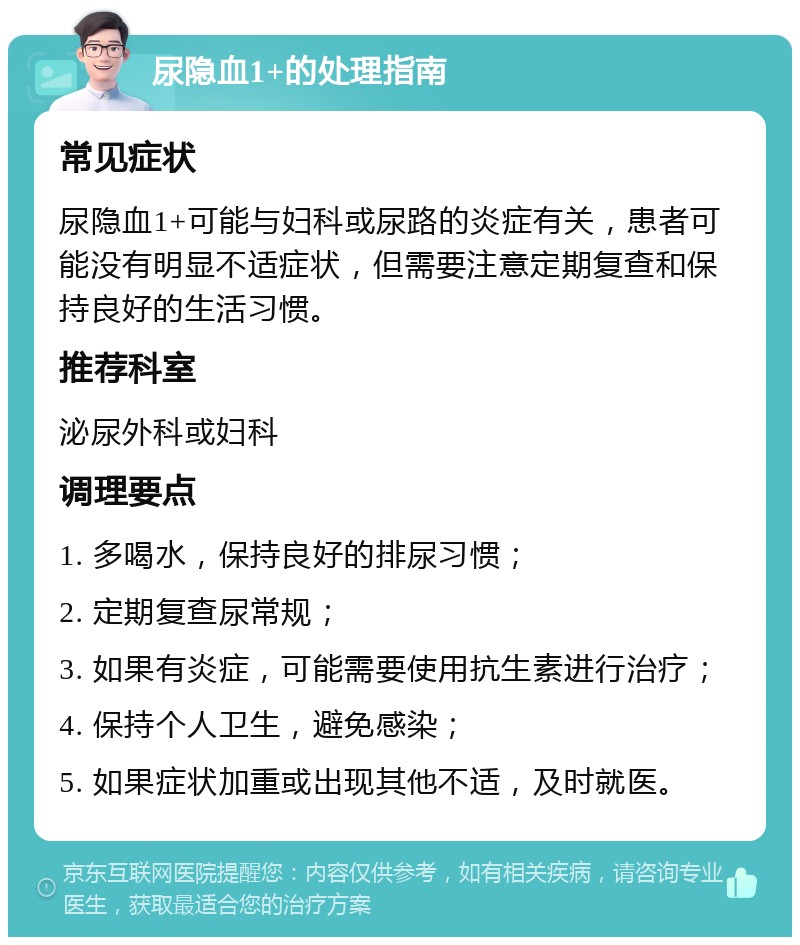 尿隐血1+的处理指南

常见症状

尿隐血1+可能与妇科或尿路的炎症有关，患者可能没有明显不适症状，但需要注意定期复查和保持良好的生活习惯。

推荐科室

泌尿外科或妇科

调理要点

1. 多喝水，保持良好的排尿习惯；

2. 定期复查尿常规；

3. 如果有炎症，可能需要使用抗生素进行治疗；

4. 保持个人卫生，避免感染；

5. 如果症状加重或出现其他不适，及时就医。

京东互联网医院提醒您：内容仅供参考，如有相关疾病，请咨询专业医生，获取最适合您的治疗方案